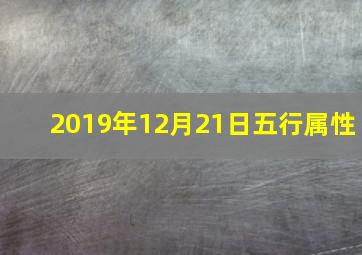 2019年12月21日五行属性